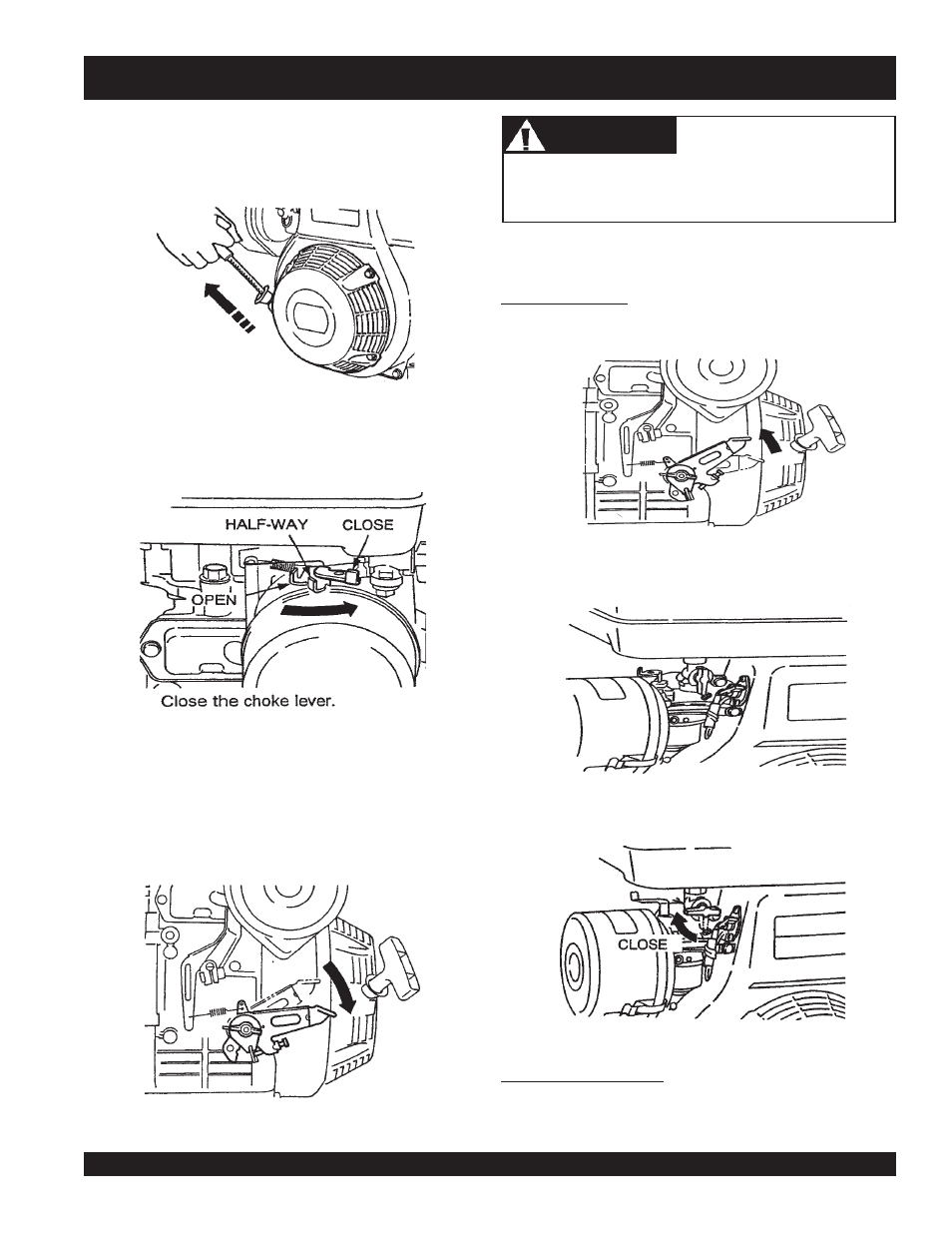 HALF-WAY
CLOSE
OPEN
Close the choke lever.

CLOSE